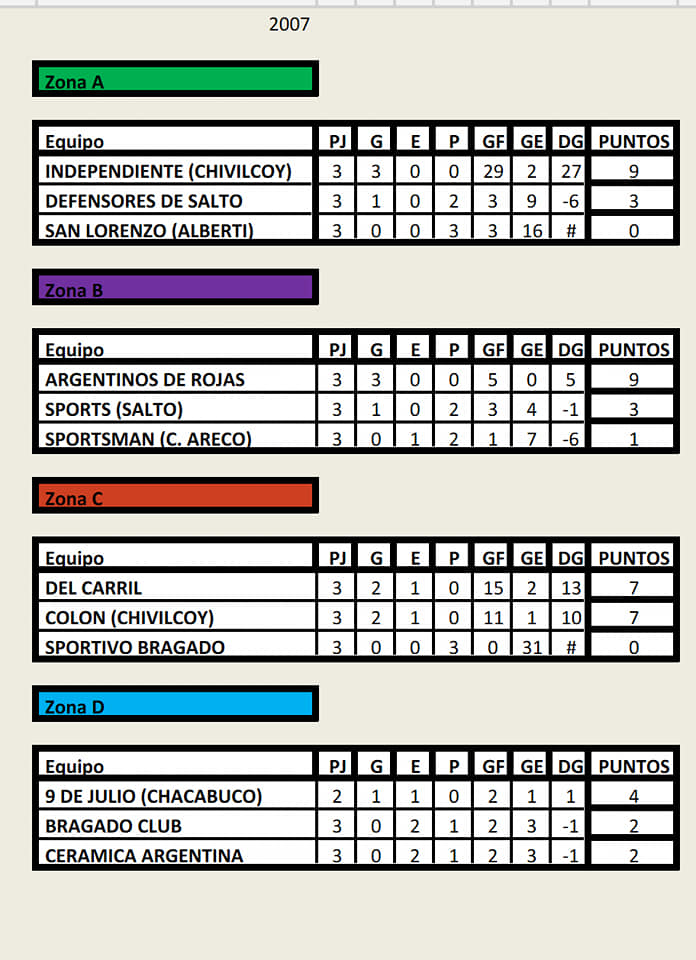 2007

Zona A

| Equipo | PJ | G | E | P | GF | GE | DG | PUNTOS |
|---|---|---|---|---|---|---|---|---|
| INDEPENDIENTE (CHIVILCOY) | 3 | 3 | 0 | 0 | 29 | 2 | 27 | 9 |
| DEFENSORES DE SALTO | 3 | 1 | 0 | 2 | 3 | 9 | -6 | 3 |
| SAN LORENZO (ALBERTI) | 3 | 0 | 0 | 3 | 3 | 16 | # | 0 |

Zona B

| Equipo | PJ | G | E | P | GF | GE | DG | PUNTOS |
|---|---|---|---|---|---|---|---|---|
| ARGENTINOS DE ROJAS | 3 | 3 | 0 | 0 | 5 | 0 | 5 | 9 |
| SPORTS (SALTO) | 3 | 1 | 0 | 2 | 3 | 4 | -1 | 3 |
| SPORTSMAN (C. ARECO) | 3 | 0 | 1 | 2 | 1 | 7 | -6 | 1 |

Zona C

| Equipo | PJ | G | E | P | GF | GE | DG | PUNTOS |
|---|---|---|---|---|---|---|---|---|
| DEL CARRIL | 3 | 2 | 1 | 0 | 15 | 2 | 13 | 7 |
| COLON (CHIVILCOY) | 3 | 2 | 1 | 0 | 11 | 1 | 10 | 7 |
| SPORTIVO BRAGADO | 3 | 0 | 0 | 3 | 0 | 31 | # | 0 |

Zona D

| Equipo | PJ | G | E | P | GF | GE | DG | PUNTOS |
|---|---|---|---|---|---|---|---|---|
| 9 DE JULIO (CHACABUCO) | 2 | 1 | 1 | 0 | 2 | 1 | 1 | 4 |
| BRAGADO CLUB | 3 | 0 | 2 | 1 | 2 | 3 | -1 | 2 |
| CERAMICA ARGENTINA | 3 | 0 | 2 | 1 | 2 | 3 | -1 | 2 |